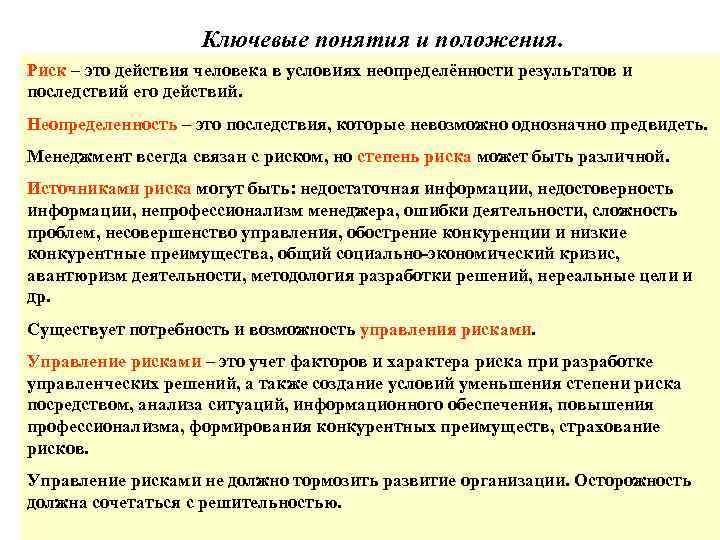 Ключевые понятия и положения.

Риск – это действия человека в условиях неопределённости результатов и последствий его действий.

Неопределенность – это последствия, которые невозможно однозначно предвидеть.

Менеджмент всегда связан с риском, но степень риска может быть различной.

Источниками риска могут быть: недостаточная информации, недостоверность информации, непрофессионализм менеджера, ошибки деятельности, сложность проблем, несовершенство управления, обострение конкуренции и низкие конкурентные преимущества, общий социально-экономический кризис, авантюризм деятельности, методология разработки решений, нереальные цели и др.

Существует потребность и возможность управления рисками.

Управление рисками – это учет факторов и характера риска при разработке управленческих решений, а также создание условий уменьшения степени риска посредством, анализа ситуаций, информационного обеспечения, повышения профессионализма, формирования конкурентных преимуществ, страхование рисков.

Управление рисками не должно тормозить развитие организации. Осторожность должна сочетаться с решительностью.